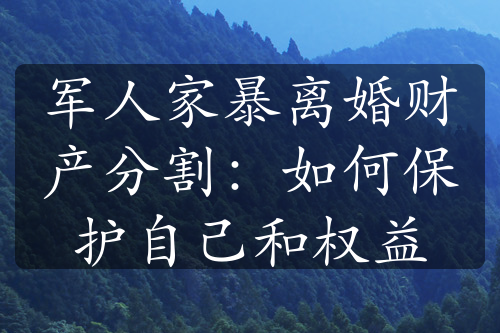 军人家暴离婚财产分割：如何保护自己和权益